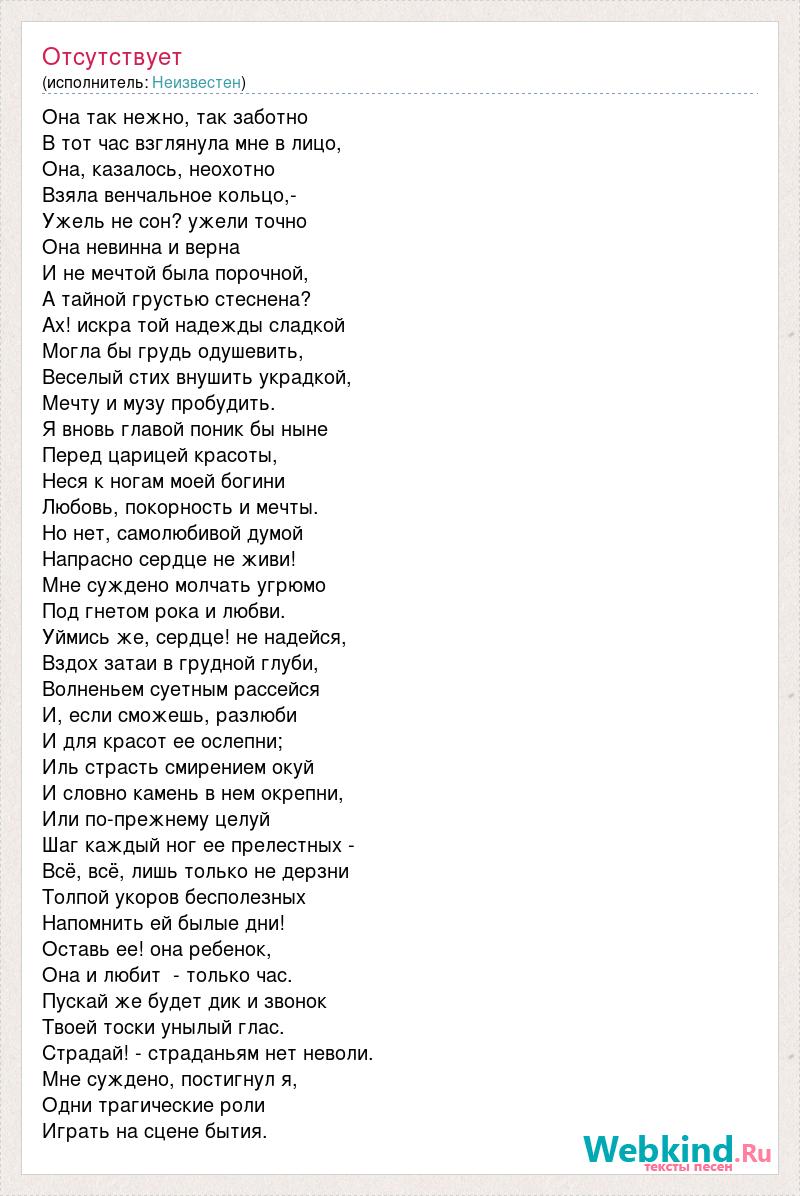 Отсутствует
(исполнитель: Неизвестен)

Она так нежно, так заботно
В тот час взглянула мне в лицо,
Она, казалось, неохотно
Взяла венчальное кольцо,-
Ужель не сон? ужели точно
Она невинна и верна
И не мечтой была порочной,
А тайной грустью стеснена?
Ах! искра той надежды сладкой
Могла бы грудь одушевить,
Веселый стих внушить украдкой,
Мечту и музу пробудить.
Я вновь главой поник бы ныне
Перед царицей красоты,
Неся к ногам моей богини
Любовь, покорность и мечты.
Но нет, самолюбивой думой
Напрасно сердце не живи!
Мне суждено молчать угрюмо
Под гнетом рока и любви.
Уймись же, сердце! не надейся,
Вздох затаи в грудной глуби,
Волненьем суетным рассейся
И, если сможешь, разлюби
И для красот ее ослепни;
Иль страсть смирением окуй
И словно камень в нем окрепни,
Или по-прежнему целуй
Шаг каждый ног ее прелестных -
Всё, всё, лишь только не дерзни
Толпой укоров бесполезных
Напомнить ей былые дни!
Оставь ее! она ребенок,
Она и любит - только час.
Пускай же будет дик и звонок
Твоей тоски унылый глас.
Страдай! - страданьям нет неволи.
Мне суждено, постигнул я,
Одни трагические роли
Играть на сцене бытия.

Webkind.Ru
тексты песен